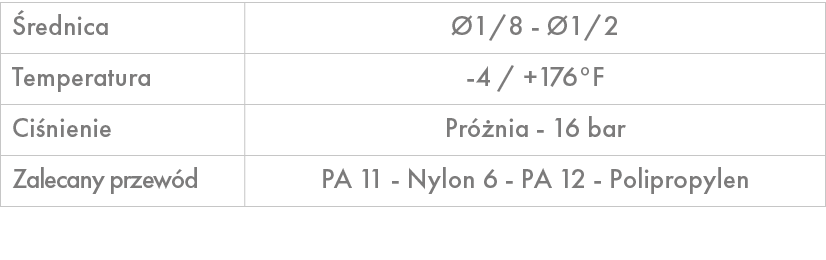 | Średnica | Ø1/8 - Ø1/2 |
|---|---|
| Temperatura | -4 / +176°F |
| Ciśnienie | Próżnia - 16 bar |
| Zalecany przewód | PA 11 - Nylon 6 - PA 12 - Polipropylen |